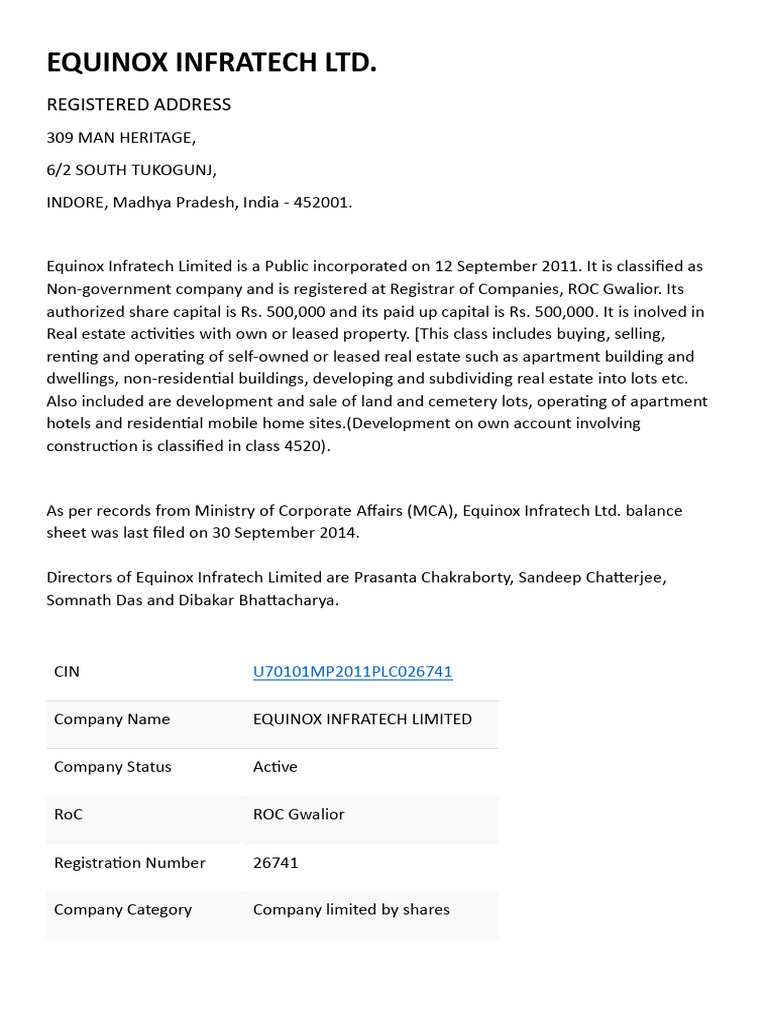 EQUINOX INFRATECH LTD.

REGISTERED ADDRESS

309 MAN HERITAGE,

6/2 SOUTH TUKOGUNJ,

INDORE, Madhya Pradesh, India - 452001.

Equinox Infratech Limited is a Public incorporated on 12 September 2011. It is classified as Non-government company and is registered at Registrar of Companies, ROC Gwalior. Its authorized share capital is Rs. 500,000 and its paid up capital is Rs. 500,000. It is inolved in Real estate activities with own or leased property. [This class includes buying, selling, renting and operating of self-owned or leased real estate such as apartment building and dwellings, non-residential buildings, developing and subdividing real estate into lots etc. Also included are development and sale of land and cemetery lots, operating of apartment hotels and residential mobile home sites.(Development on own account involving construction is classified in class 4520).

As per records from Ministry of Corporate Affairs (MCA), Equinox Infratech Ltd. balance sheet was last filed on 30 September 2014.

Directors of Equinox Infratech Limited are Prasanta Chakraborty, Sandeep Chatterjee, Somnath Das and Dibakar Bhattacharya.

| CIN | U70101MP2011PLC026741 |
|---|---|
| Company Name | EQUINOX INFRATECH LIMITED |
| Company Status | Active |
| RoC | ROC Gwalior |
| Registration Number | 26741 |
| Company Category | Company limited by shares |